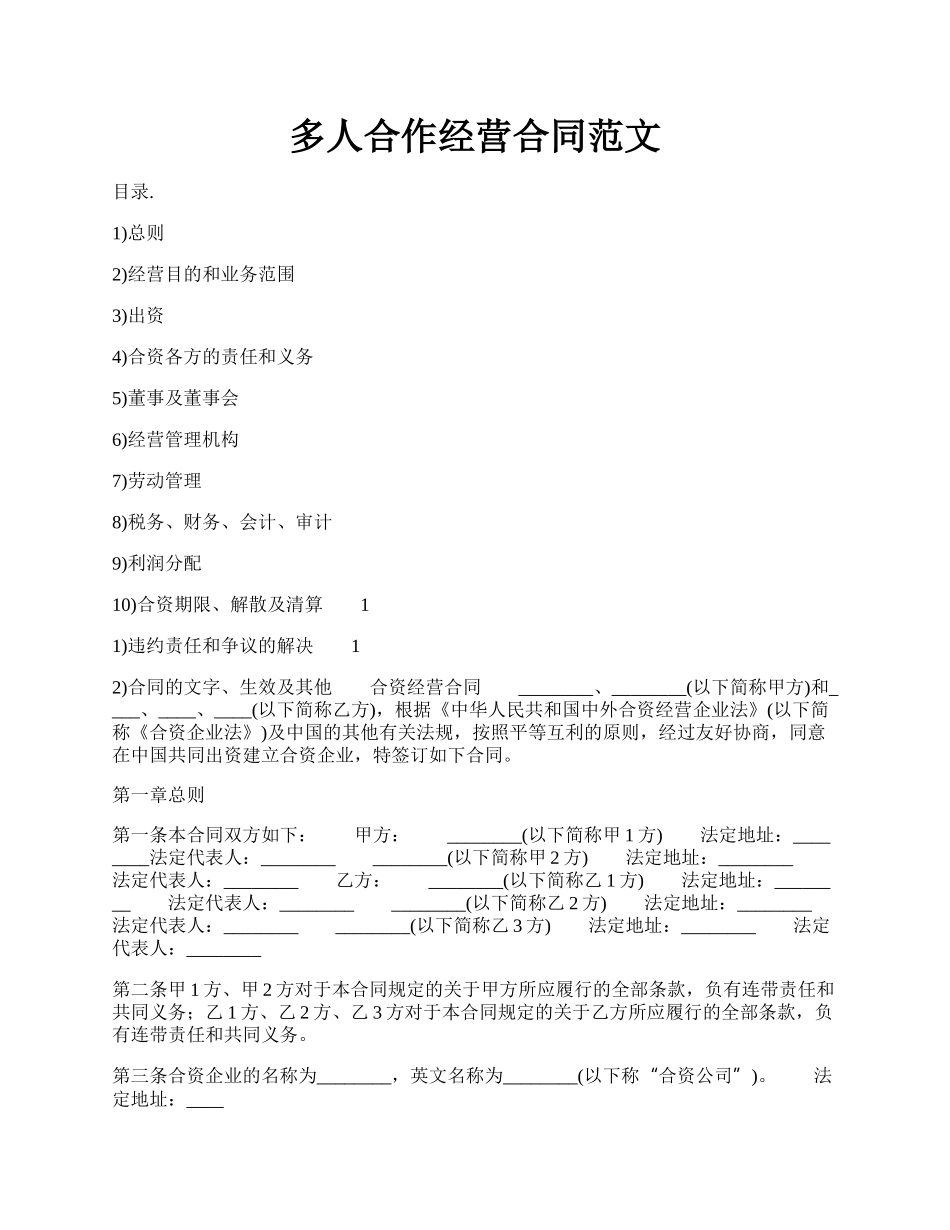 多人合作经营合同范文

目录.

1)总则

2)经营目的和业务范围

3)出资

4)合资各方的责任和义务

5)董事及董事会

6)经营管理机构

7)劳动管理

8)税务、财务、会计、审计

9)利润分配

10)合资期限、解散及清算 1

1)违约责任和争议的解决 1

2)合同的文字、生效及其他 合资经营合同 ____、____(以下简称甲方)和____、____、____(以下简称乙方)，根据《中华人民共和国中外合资经营企业法》(以下简称《合资企业法》)及中国的其他有关法规，按照平等互利的原则，经过友好协商，同意在中国共同出资建立合资企业，特签订如下合同。

第一章总则

第一条本合同双方如下： 甲方： ____(以下简称甲1方) 法定地址：____法定代表人：____ ____(以下简称甲2方) 法定地址：____ 法定代表人：____ 乙方： ____(以下简称乙1方) 法定地址：____ 法定代表人：____ ____(以下简称乙2方) 法定地址：____ 法定代表人：____ ____(以下简称乙3方) 法定地址：____ 法定代表人：____

第二条甲1方、甲2方对于本合同规定的关于甲方所应履行的全部条款，负有连带责任和共同义务；乙1方、乙2方、乙3方对于本合同规定的关于乙方所应履行的全部条款，负有连带责任和共同义务。

第三条合资企业的名称为____，英文名称为____(以下称“合资公司”)。 法定地址：____